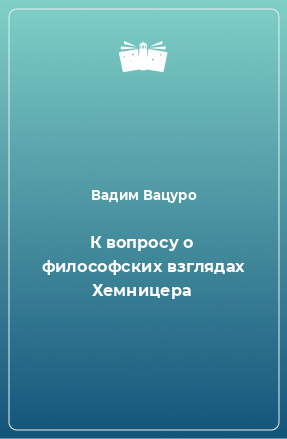 Вадим Вацуро

К вопросу о философских взглядах Хемницера